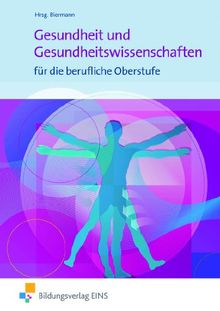 Hrsg. Biermann

Gesundheit und Gesundheitswissenschaften

für die berufliche Oberstufe

Bildungsverlag EINS